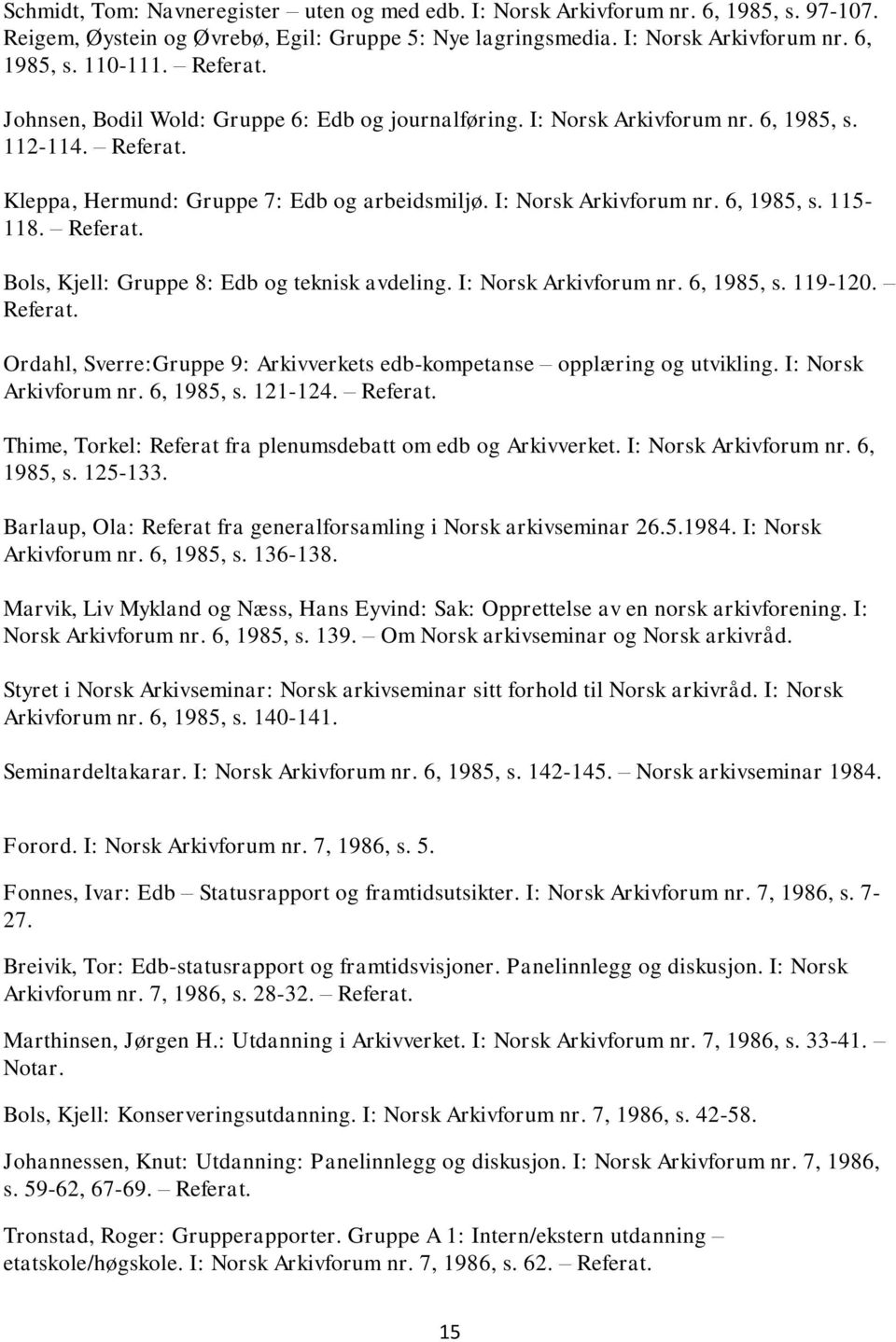 Schmidt, Tom: Navneregister – uten og med edb. I: Norsk Arkivforum nr. 6, 1985, s. 97-107. Reigem, Øystein og Øvrebø, Egil: Gruppe 5: Nye lagringsmedia. I: Norsk Arkivforum nr. 6, 1985, s. 110-111. – Referat.

Johnsen, Bodil Wold: Gruppe 6: Edb og journalføring. I: Norsk Arkivforum nr. 6, 1985, s. 112-114. – Referat.

Kleppa, Hermund: Gruppe 7: Edb og arbeidsmiljø. I: Norsk Arkivforum nr. 6, 1985, s. 115-118. – Referat.

Bols, Kjell: Gruppe 8: Edb og teknisk avdeling. I: Norsk Arkivforum nr. 6, 1985, s. 119-120. – Referat.

Ordahl, Sverre:Gruppe 9: Arkivverkets edb-kompetanse – opplæring og utvikling. I: Norsk Arkivforum nr. 6, 1985, s. 121-124. – Referat.

Thime, Torkel: Referat fra plenumsdebatt om edb og Arkivverket. I: Norsk Arkivforum nr. 6, 1985, s. 125-133.

Barlaup, Ola: Referat fra generalforsamling i Norsk arkivseminar 26.5.1984. I: Norsk Arkivforum nr. 6, 1985, s. 136-138.

Marvik, Liv Mykland og Næss, Hans Eyvind: Sak: Opprettelse av en norsk arkivforening. I: Norsk Arkivforum nr. 6, 1985, s. 139. – Om Norsk arkivseminar og Norsk arkivråd.

Styret i Norsk Arkivseminar: Norsk arkivseminar sitt forhold til Norsk arkivråd. I: Norsk Arkivforum nr. 6, 1985, s. 140-141.

Seminardeltakarar. I: Norsk Arkivforum nr. 6, 1985, s. 142-145. – Norsk arkivseminar 1984.

Forord. I: Norsk Arkivforum nr. 7, 1986, s. 5.

Fonnes, Ivar: Edb – Statusrapport og framtidsutsikter. I: Norsk Arkivforum nr. 7, 1986, s. 7-27.

Breivik, Tor: Edb-statusrapport og framtidsvisjoner. Panelinnlegg og diskusjon. I: Norsk Arkivforum nr. 7, 1986, s. 28-32. – Referat.

Marthinsen, Jørgen H.: Utdanning i Arkivverket. I: Norsk Arkivforum nr. 7, 1986, s. 33-41. – Notar.

Bols, Kjell: Konserveringsutdanning. I: Norsk Arkivforum nr. 7, 1986, s. 42-58.

Johannessen, Knut: Utdanning: Panelinnlegg og diskusjon. I: Norsk Arkivforum nr. 7, 1986, s. 59-62, 67-69. – Referat.

Tronstad, Roger: Grupperapporter. Gruppe A 1: Intern/ekstern utdanning – etatskole/høgskole. I: Norsk Arkivforum nr. 7, 1986, s. 62. – Referat.

15